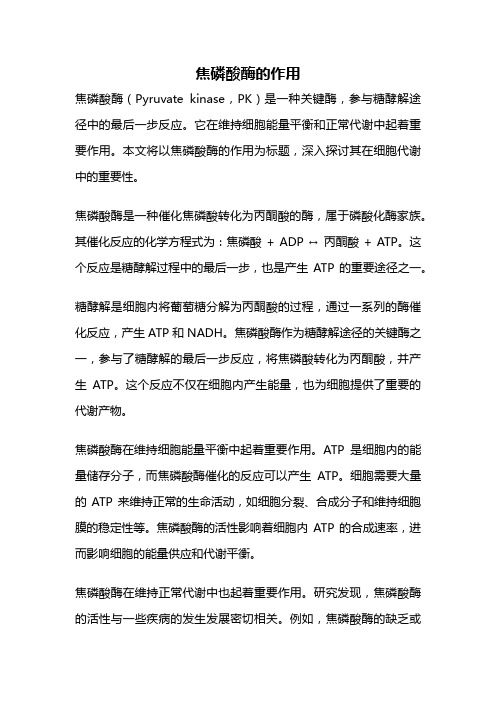 焦磷酸酶的作用

焦磷酸酶（Pyruvate kinase，PK）是一种关键酶，参与糖酵解途径中的最后一步反应。它在维持细胞能量平衡和正常代谢中起着重要作用。本文将以焦磷酸酶的作用为标题，深入探讨其在细胞代谢中的重要性。

焦磷酸酶是一种催化焦磷酸转化为丙酮酸的酶，属于磷酸化酶家族。其催化反应的化学方程式为：焦磷酸 + ADP ↔ 丙酮酸 + ATP。这个反应是糖酵解过程中的最后一步，也是产生 ATP 的重要途径之一。

糖酵解是细胞内将葡萄糖分解为丙酮酸的过程，通过一系列的酶催化反应，产生 ATP 和 NADH。焦磷酸酶作为糖酵解途径的关键酶之一，参与了糖酵解的最后一步反应，将焦磷酸转化为丙酮酸，并产生 ATP。这个反应不仅在细胞内产生能量，也为细胞提供了重要的代谢产物。

焦磷酸酶在维持细胞能量平衡中起着重要作用。ATP 是细胞内的能量储存分子，而焦磷酸酶催化的反应可以产生 ATP。细胞需要大量的 ATP 来维持正常的生命活动，如细胞分裂、合成分子和维持细胞膜的稳定性等。焦磷酸酶的活性影响着细胞内 ATP 的合成速率，进而影响细胞的能量供应和代谢平衡。

焦磷酸酶在维持正常代谢中也起着重要作用。研究发现，焦磷酸酶的活性与一些疾病的发生发展密切相关。例如，焦磷酸酶的缺乏或